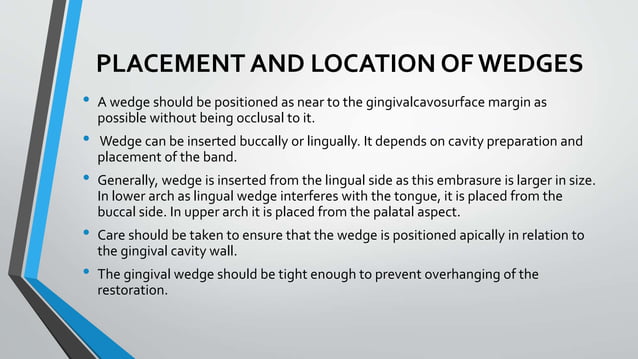 PLACEMENT AND LOCATION OF WEDGES

• A wedge should be positioned as near to the gingivalcavosurface margin as possible without being occlusal to it.

• Wedge can be inserted buccally or lingually. It depends on cavity preparation and placement of the band.

• Generally, wedge is inserted from the lingual side as this embrasure is larger in size. In lower arch as lingual wedge interferes with the tongue, it is placed from the buccal side. In upper arch it is placed from the palatal aspect.

• Care should be taken to ensure that the wedge is positioned apically in relation to the gingival cavity wall.

• The gingival wedge should be tight enough to prevent overhanging of the restoration.